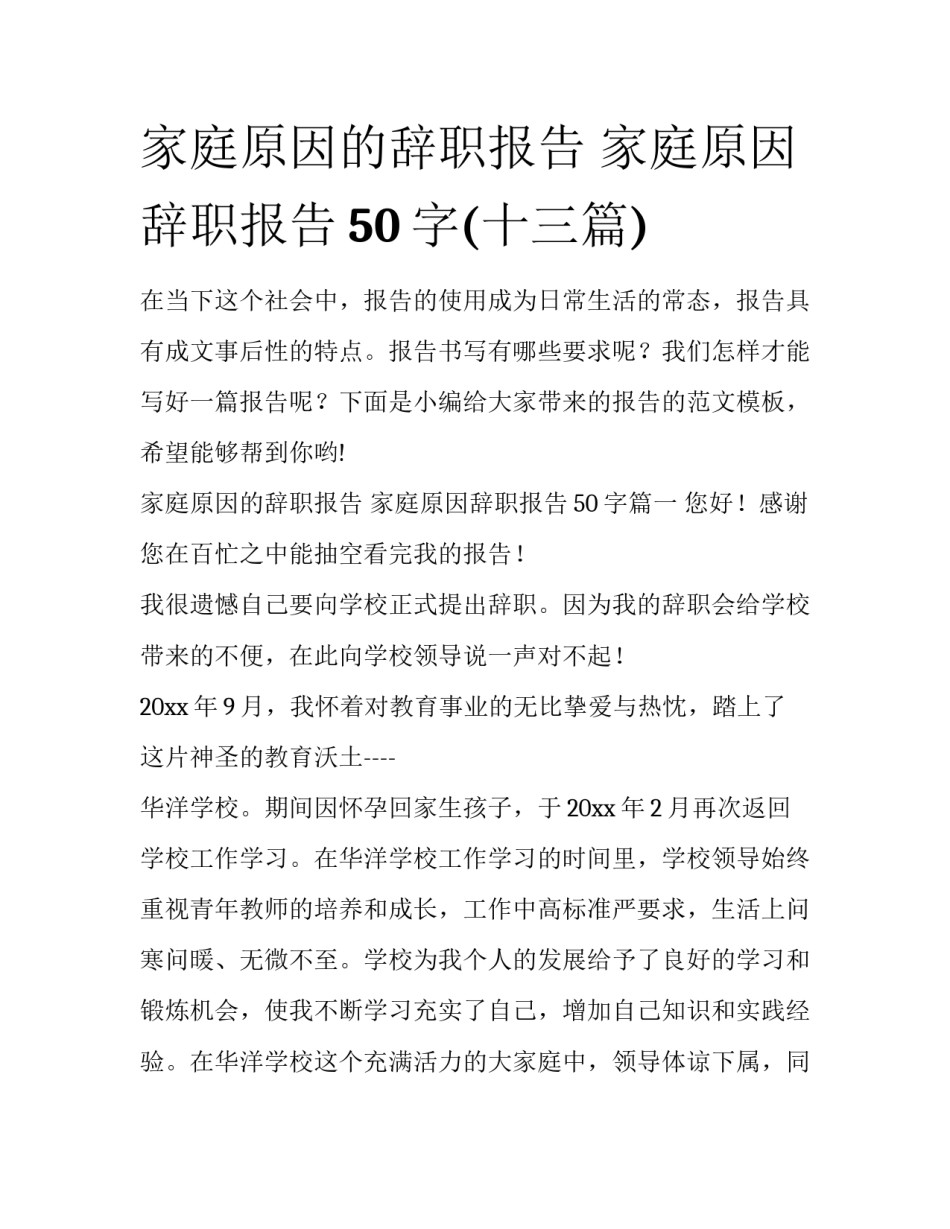 家庭原因的辞职报告 家庭原因辞职报告 50 字(十三篇)

在当下这个社会中，报告的使用成为日常生活的常态，报告具有成文事后性的特点。报告书写有哪些要求呢？我们怎样才能写好一篇报告呢？下面是小编给大家带来的报告的范文模板，希望能够帮到你哟!

家庭原因的辞职报告 家庭原因辞职报告 50 字篇一 您好！感谢您在百忙之中能抽空看完我的报告！

我很遗憾自己要向学校正式提出辞职。因为我的辞职会给学校带来的不便，在此向学校领导说一声对不起！

20xx 年 9 月，我怀着对教育事业的无比挚爱与热忱，踏上了这片神圣的教育沃土----

华洋学校。期间因怀孕回家生孩子，于 20xx 年 2 月再次返回学校工作学习。在华洋学校工作学习的时间里，学校领导始终重视青年教师的培养和成长，工作中高标准严要求，生活上问寒问暖、无微不至。学校为我个人的发展给予了良好的学习和锻炼机会，使我不断学习充实了自己，增加自己知识和实践经验。在华洋学校这个充满活力的大家庭中，领导体谅下属，同